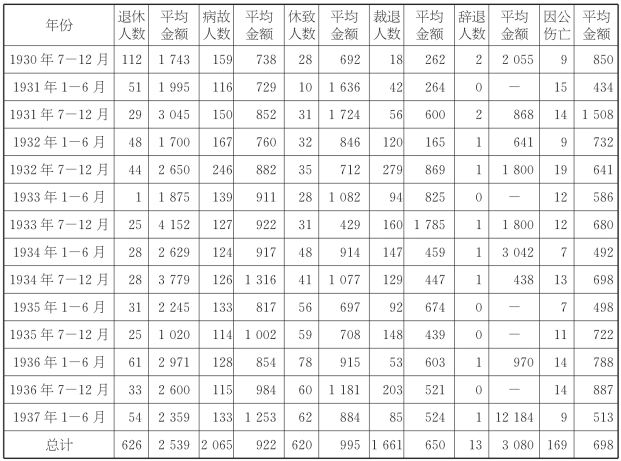 | 年份 | 退休人数 | 平均金额 | 病故人数 | 平均金额 | 休致人数 | 平均金额 | 裁退人数 | 平均金额 | 辞退人数 | 平均金额 | 因公伤亡 | 平均金额 |
|---|---|---|---|---|---|---|---|---|---|---|---|---|
| 1930年7—12月 | 112 | 1 743 | 159 | 738 | 28 | 692 | 18 | 262 | 2 | 2 055 | 9 | 850 |
| 1931年1—6月 | 51 | 1 995 | 116 | 729 | 10 | 1 636 | 42 | 264 | 0 | — | 15 | 434 |
| 1931年7—12月 | 29 | 3 045 | 150 | 852 | 31 | 1 724 | 56 | 600 | 2 | 868 | 14 | 1 508 |
| 1932年1—6月 | 48 | 1 700 | 167 | 760 | 32 | 846 | 120 | 165 | 1 | 641 | 9 | 732 |
| 1932年7—12月 | 44 | 2 650 | 246 | 882 | 35 | 712 | 279 | 869 | 1 | 1 800 | 19 | 641 |
| 1933年1—6月 | 1 | 1 875 | 139 | 911 | 28 | 1 082 | 94 | 825 | 0 | — | 12 | 586 |
| 1933年7—12月 | 25 | 4 152 | 127 | 922 | 31 | 429 | 160 | 1 785 | 1 | 1 800 | 12 | 680 |
| 1934年1—6月 | 28 | 2 629 | 124 | 917 | 48 | 914 | 147 | 459 | 1 | 3 042 | 7 | 492 |
| 1934年7—12月 | 28 | 3 779 | 126 | 1 316 | 41 | 1 077 | 129 | 447 | 1 | 438 | 13 | 698 |
| 1935年1—6月 | 31 | 2 245 | 133 | 817 | 56 | 697 | 92 | 674 | 0 | — | 7 | 498 |
| 1935年7—12月 | 25 | 1 020 | 114 | 1 002 | 59 | 708 | 148 | 439 | 0 | — | 11 | 722 |
| 1936年1—6月 | 61 | 2 971 | 128 | 854 | 78 | 915 | 53 | 603 | 1 | 970 | 14 | 788 |
| 1936年7—12月 | 33 | 2 600 | 115 | 984 | 60 | 1 181 | 203 | 521 | 0 | — | 14 | 887 |
| 1937年1—6月 | 54 | 2 359 | 133 | 1 253 | 62 | 884 | 85 | 524 | 1 | 12 184 | 9 | 513 |
| 总计 | 626 | 2 539 | 2 065 | 922 | 620 | 995 | 1 661 | 650 | 13 | 3 080 | 169 | 698 |